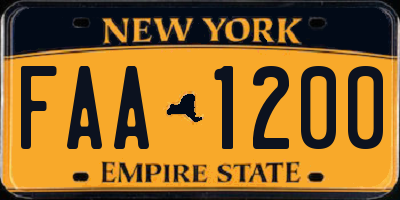 NEW YORK

FAA 1200

EMPIRE STATE